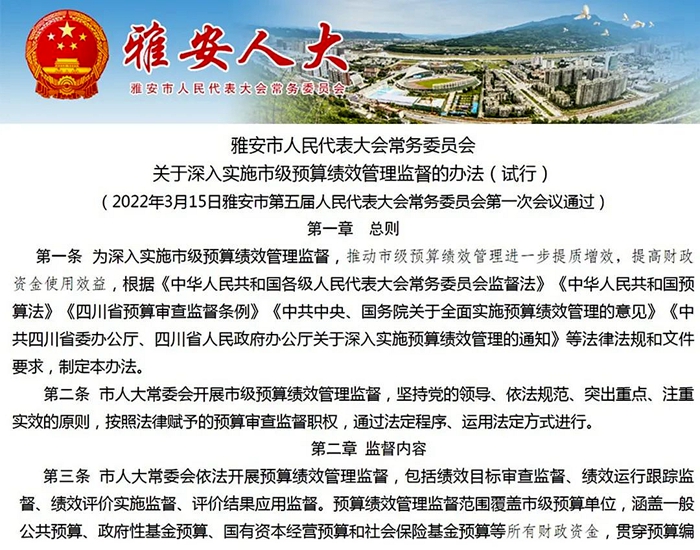 雅安人大
雅安市人民代表大会常务委员会

雅安市人民代表大会常务委员会
关于深入实施市级预算绩效管理监督的办法（试行）
（2022年3月15日雅安市第五届人民代表大会常务委员会第一次会议通过）
第一章　总则

第一条　为深入实施市级预算绩效管理监督，推动市级预算绩效管理进一步提质增效，提高财政资金使用效益，根据《中华人民共和国各级人民代表大会常务委员会监督法》《中华人民共和国预算法》《四川省预算审查监督条例》《中共中央、国务院关于全面实施预算绩效管理的意见》《中共四川省委办公厅、四川省人民政府办公厅关于深入实施预算绩效管理的通知》等法律法规和文件要求，制定本办法。

第二条　市人大常委会开展市级预算绩效管理监督，坚持党的领导、依法规范、突出重点、注重实效的原则，按照法律赋予的预算审查监督职权，通过法定程序、运用法定方式进行。

第二章　监督内容

第三条　市人大常委会依法开展预算绩效管理监督，包括绩效目标审查监督、绩效运行跟踪监督、绩效评价实施监督、评价结果应用监督。预算绩效管理监督范围覆盖市级预算单位，涵盖一般公共预算、政府性基金预算、国有资本经营预算和社会保险基金预算等所有财政资金，贯穿预算编